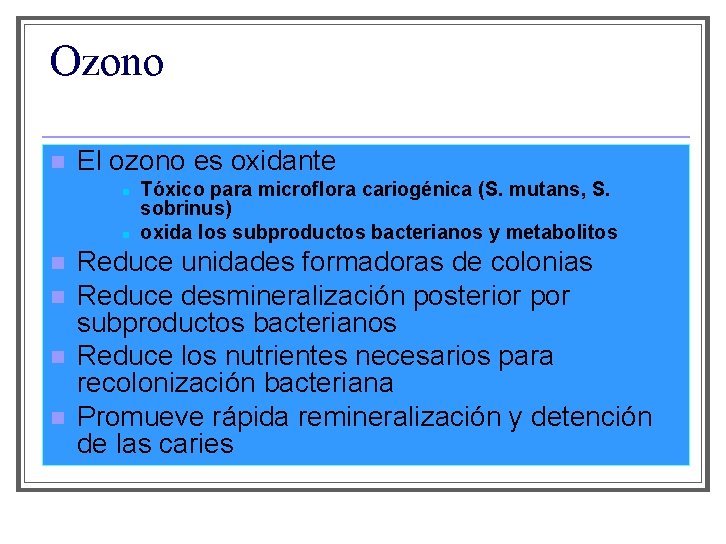 Ozono

- El ozono es oxidante
  - Tóxico para microflora cariogénica (S. mutans, S. sobrinus)
  - oxida los subproductos bacterianos y metabolitos
- Reduce unidades formadoras de colonias
- Reduce desmineralización posterior por subproductos bacterianos
- Reduce los nutrientes necesarios para recolonización bacteriana
- Promueve rápida remineralización y detención de las caries